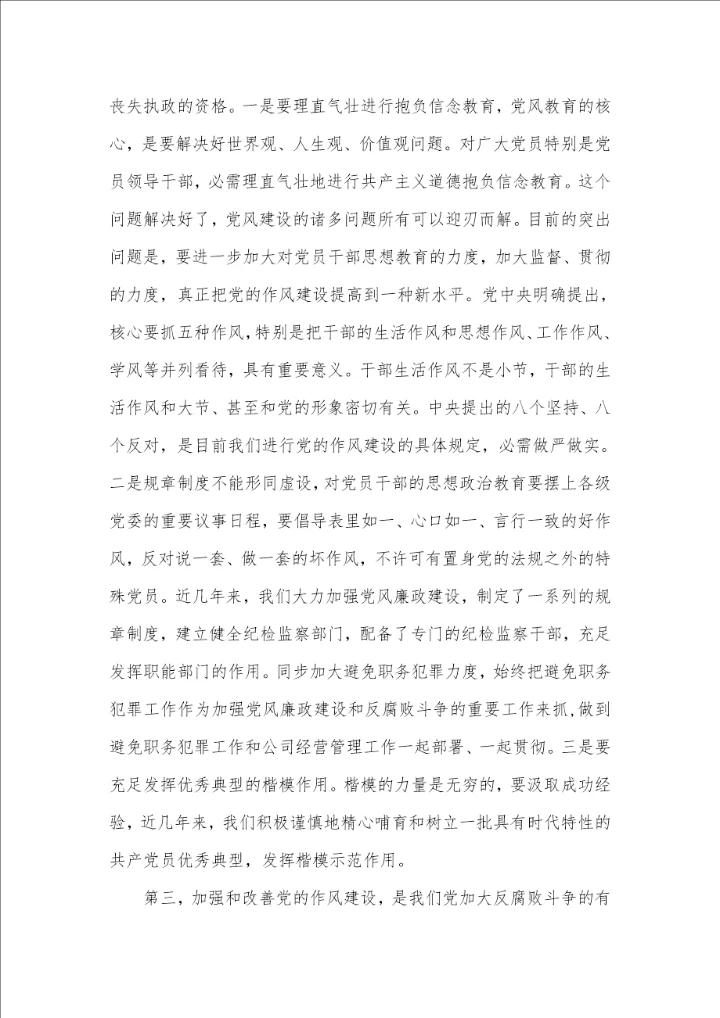 丧失执政的资格。一是要理直气壮进行抱负信念教育，党风教育的核心，是要解决好世界观、人生观、价值观问题。对广大党员特别是党员领导干部，必需理直气壮地进行共产主义道德抱负信念教育。这个问题解决好了，党风建设的诸多问题所有可以迎刃而解。目前的突出问题是，要进一步加大对党员干部思想教育的力度，加大监督、贯彻的力度，真正把党的作风建设提高到一种新水平。党中央明确提出，核心要抓五种作风，特别是把干部的生活作风和思想作风、工作作风、学风等并列看待，具有重要意义。干部生活作风不是小节，干部的生活作风和大节、甚至和党的形象密切有关。中央提出的八个坚持、八个反对，是目前我们进行党的作风建设的具体规定，必需做严做实。二是规章制度不能形同虚设，对党员干部的思想政治教育要摆上各级党委的重要议事日程，要倡导表里如一、心口如一、言行一致的好作风，反对说一套、做一套的坏作风，不许可有置身党的法规之外的特殊党员。近几年来，我们大力加强党风廉政建设，制定了一系列的规章制度，建立健全纪检监察部门，配备了专门的纪检监察干部，充足发挥职能部门的作用。同步加大避免职务犯罪力度，始终把避免职务犯罪工作作为加强党风廉政建设和反腐败斗争的重要工作来抓，做到避免职务犯罪工作和公司经营管理工作一起部署、一起贯彻。三是要充足发挥优秀典型的楷模作用。楷模的力量是无穷的，要汲取成功经验，近几年来，我们积极谨慎地精心哺育和树立一批具有时代特性的共产党员优秀典型，发挥楷模示范作用。

第三，加强和改善党的作风建设，是我们党加大反腐败斗争的有